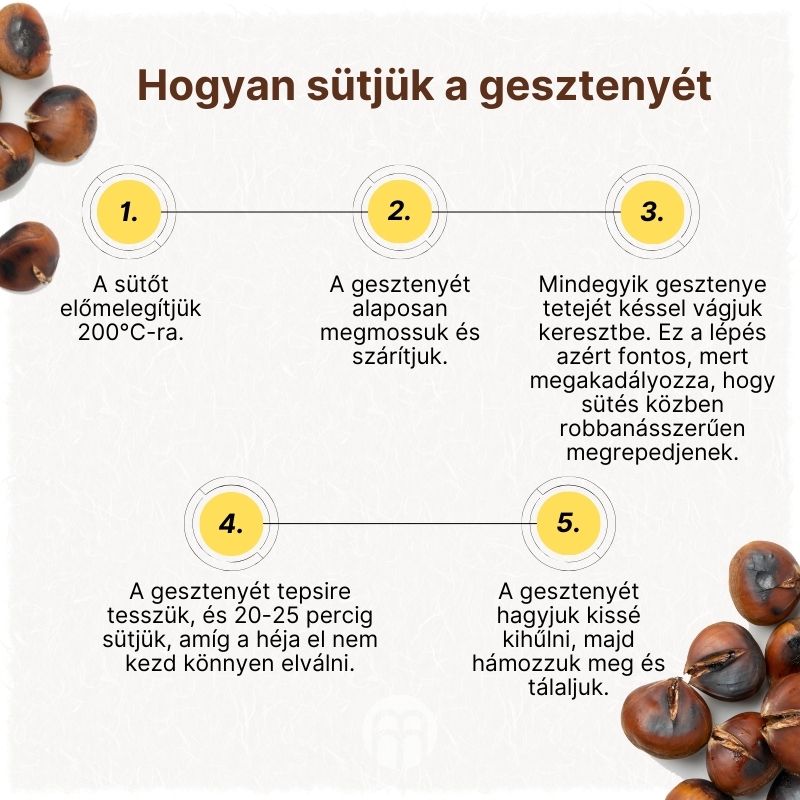 Hogyan sütjük a gesztenyét

1.

A sütőt előmelegítjük 200°C-ra.

2.

A gesztenyét alaposan megmossuk és szárítjuk.

3.

Mindegyik gesztenye tetejét késsel vágjuk keresztbe. Ez a lépés azért fontos, mert megakadályozza, hogy sütés közben robbanásszerűen megrepedjenek.

4.

A gesztenyét tepsire tesszük, és 20-25 percig sütjük, amíg a héja el nem kezd könnyen elválni.

5.

A gesztenyét hagyjuk kissé kihűlni, majd hámozzuk meg és tálaljuk.